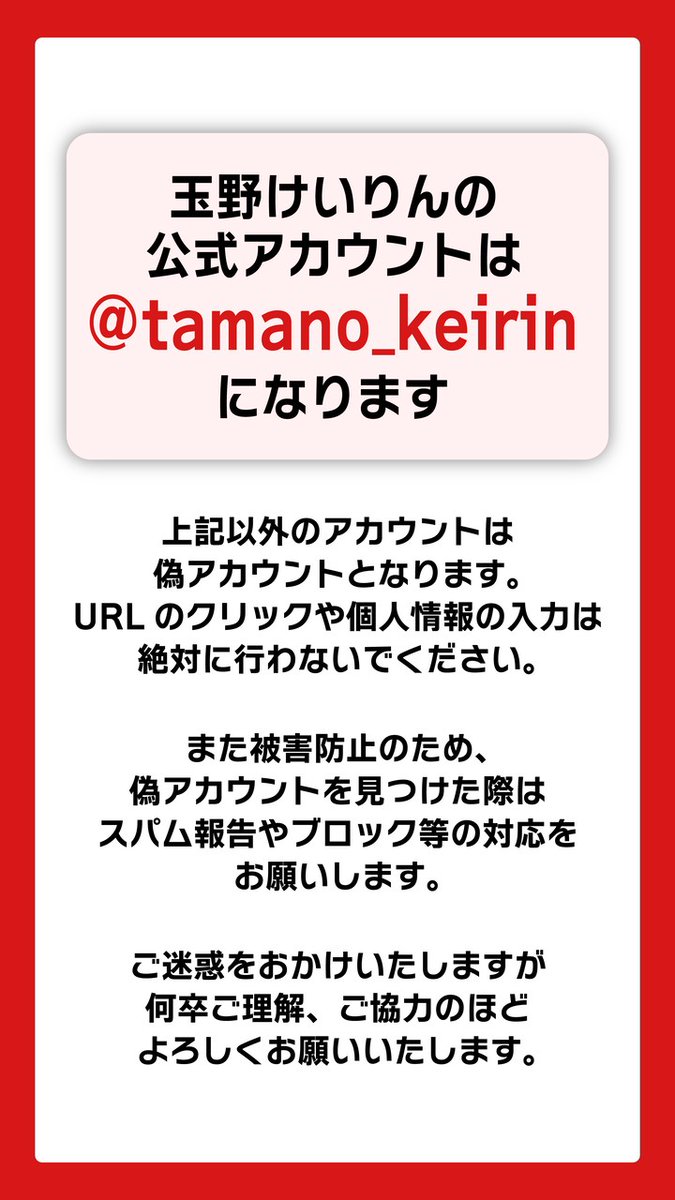 玉野けいりんの
公式アカウントは
@tamano_keirin
になります

上記以外のアカウントは
偽アカウントとなります。
URL のクリックや個人情報の入力は
絶対に行わないでください。

また被害防止のため、
偽アカウントを見つけた際は
スパム報告やブロック等の対応を
お願いします。

ご迷惑をおかけいたしますが
何卒ご理解、ご協力のほど
よろしくお願いいたします。